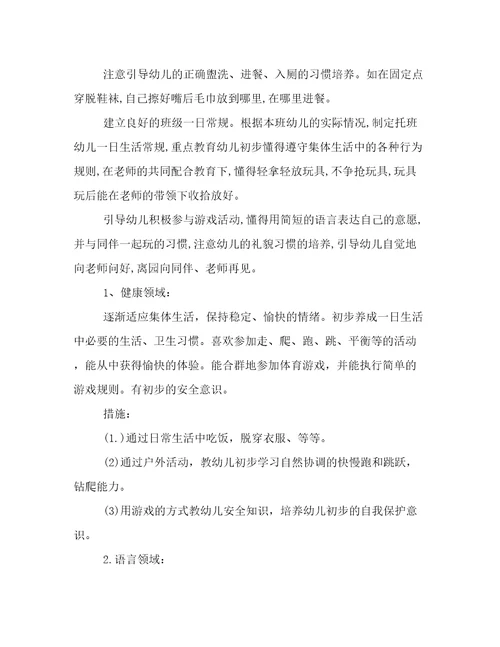 注意引导幼儿的正确盥洗、进餐、入厕的习惯培养。如在固定点穿脱鞋袜,自己擦好嘴后毛巾放到哪里,在哪里进餐。

建立良好的班级一日常规。根据本班幼儿的实际情况,制定托班幼儿一日生活常规,重点教育幼儿初步懂得遵守集体生活中的各种行为规则,在老师的共同配合教育下,懂得轻拿轻放玩具,不争抢玩具,玩具玩后能在老师的带领下收拾放好。

引导幼儿积极参与游戏活动,懂得用简短的语言表达自己的意愿,并与同伴一起玩的习惯,注意幼儿的礼貌习惯的培养,引导幼儿自觉地向老师问好,离园向同伴、老师再见。

1、健康领域:

逐渐适应集体生活,保持稳定、愉快的情绪。初步养成一日生活中必要的生活、卫生习惯。喜欢参加走、爬、跑、跳、平衡等的活动,能从中获得愉快的体验。能合群地参加体育游戏,并能执行简单的游戏规则。有初步的安全意识。

措施:

(1.)通过日常生活中吃饭,脱穿衣服、等等。

(2)通过户外活动,教幼儿初步学习自然协调的快慢跑和跳跃,钻爬能力。

(3)用游戏的方式教幼儿安全知识,培养幼儿初步的自我保护意识。

2.语言领域: